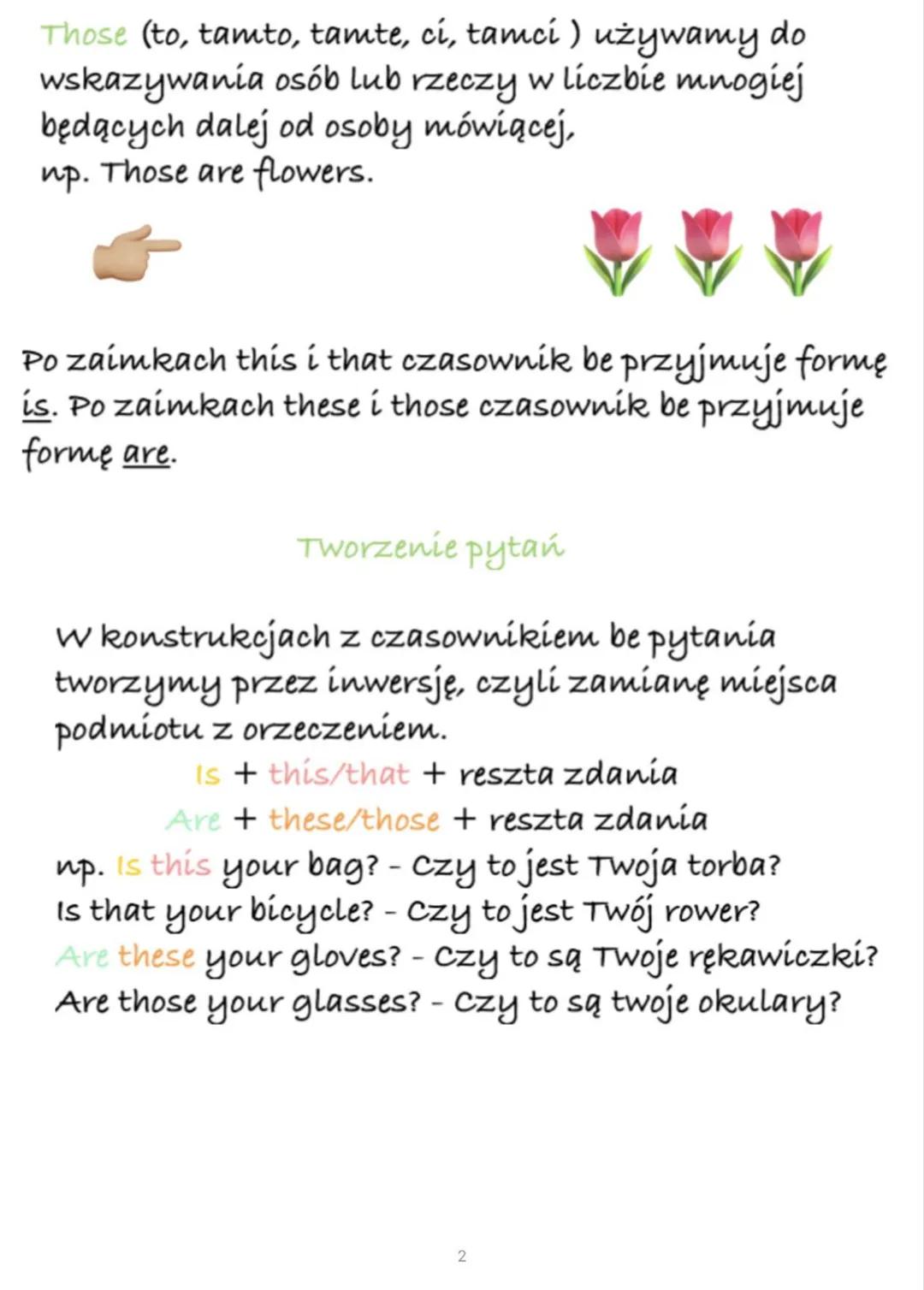 Those (to, tamto, tamte, ci, tamci ) używamy do wskazywania osób lub rzeczy w liczbie mnogiej będących dalej od osoby mówiącej,
np. Those are flowers.

Po zaimkach this i that czasownik be przyjmuje formę is. Po zaimkach these i those czasownik be przyjmuje formę are.

Tworzenie pytań

W konstrukcjach z czasownikiem be pytania tworzymy przez inwersję, czyli zamianę miejsca podmiotu z orzeczeniem.
Is + this/that + reszta zdania
Are + these/those + reszta zdania
np. Is this your bag? - Czy to jest Twoja torba?
Is that your bicycle? - Czy to jest Twój rower?
Are these your gloves? - Czy to są Twoje rękawiczki?
Are those your glasses? - Czy to są twoje okulary?

2